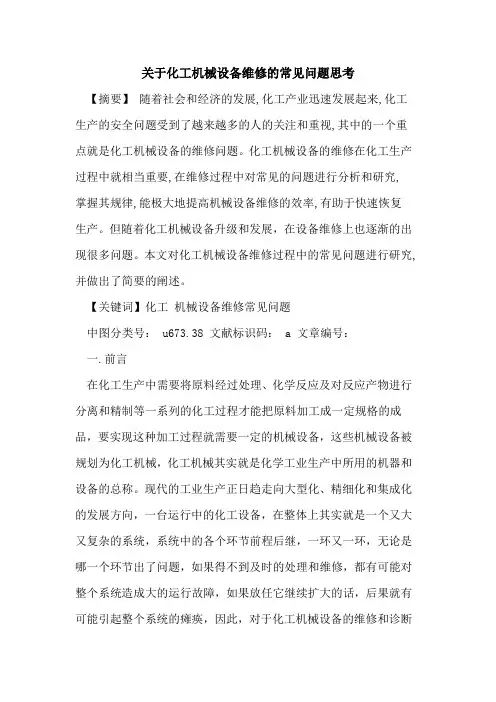 关于化工机械设备维修的常见问题思考

【摘要】 随着社会和经济的发展,化工产业迅速发展起来,化工生产的安全问题受到了越来越多的人的关注和重视,其中的一个重点就是化工机械设备的维修问题。化工机械设备的维修在化工生产过程中就相当重要,在维修过程中对常见的问题进行分析和研究,掌握其规律,能极大地提高机械设备维修的效率,有助于快速恢复生产。但随着化工机械设备升级和发展，在设备维修上也逐渐的出现很多问题。本文对化工机械设备维修过程中的常见问题进行研究,并做出了简要的阐述。

【关键词】化工 机械设备维修常见问题

中图分类号： u673.38 文献标识码： a 文章编号：

一.前言

在化工生产中需要将原料经过处理、化学反应及对反应产物进行分离和精制等一系列的化工过程才能把原料加工成一定规格的成品，要实现这种加工过程就需要一定的机械设备，这些机械设备被规划为化工机械，化工机械其实就是化学工业生产中所用的机器和设备的总称。现代的工业生产正日趋走向大型化、精细化和集成化的发展方向，一台运行中的化工设备，在整体上其实就是一个又大又复杂的系统，系统中的各个环节前程后继，一环又一环，无论是哪一个环节出了问题，如果得不到及时的处理和维修，都有可能对整个系统造成大的运行故障，如果放任它继续扩大的话，后果就有可能引起整个系统的瘫痪，因此，对于化工机械设备的维修和诊断